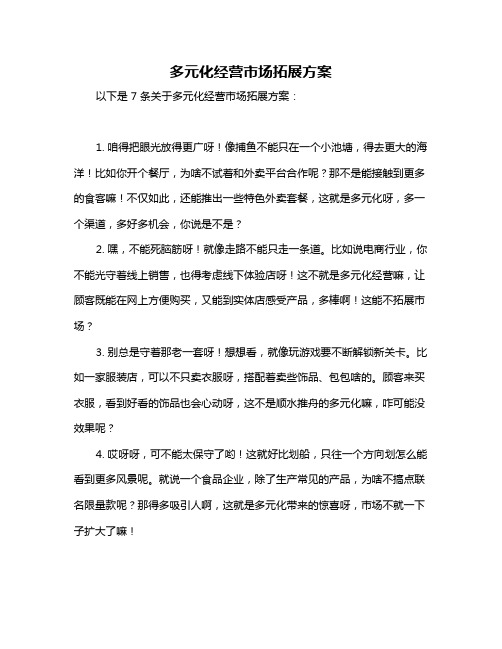 多元化经营市场拓展方案

以下是 7 条关于多元化经营市场拓展方案：

1. 咱得把眼光放得更广呀！像捕鱼不能只在一个小池塘，得去更大的海洋！比如你开个餐厅，为啥不试着和外卖平台合作呢？那不是能接触到更多的食客嘛！不仅如此，还能推出一些特色外卖套餐，这就是多元化呀，多一个渠道，多好多机会，你说是不是？

2. 嘿，不能死脑筋呀！就像走路不能只走一条道。比如说电商行业，你不能光守着线上销售，也得考虑线下体验店呀！这不就是多元化经营嘛，让顾客既能在网上方便购买，又能到实体店感受产品，多棒啊！这能不拓展市场？

3. 别总是守着那老一套呀！想想看，就像玩游戏要不断解锁新关卡。比如一家服装店，可以不只卖衣服呀，搭配着卖些饰品、包包啥的。顾客来买衣服，看到好看的饰品也会心动呀，这不是顺水推舟的多元化嘛，咋可能没效果呢？

4. 哎呀呀，可不能太保守了哟！这就好比划船，只往一个方向划怎么能看到更多风景呢。就说一个食品企业，除了生产常见的产品，为啥不搞点联名限量款呢？那得多吸引人啊，这就是多元化带来的惊喜呀，市场不就一下子扩大了嘛！